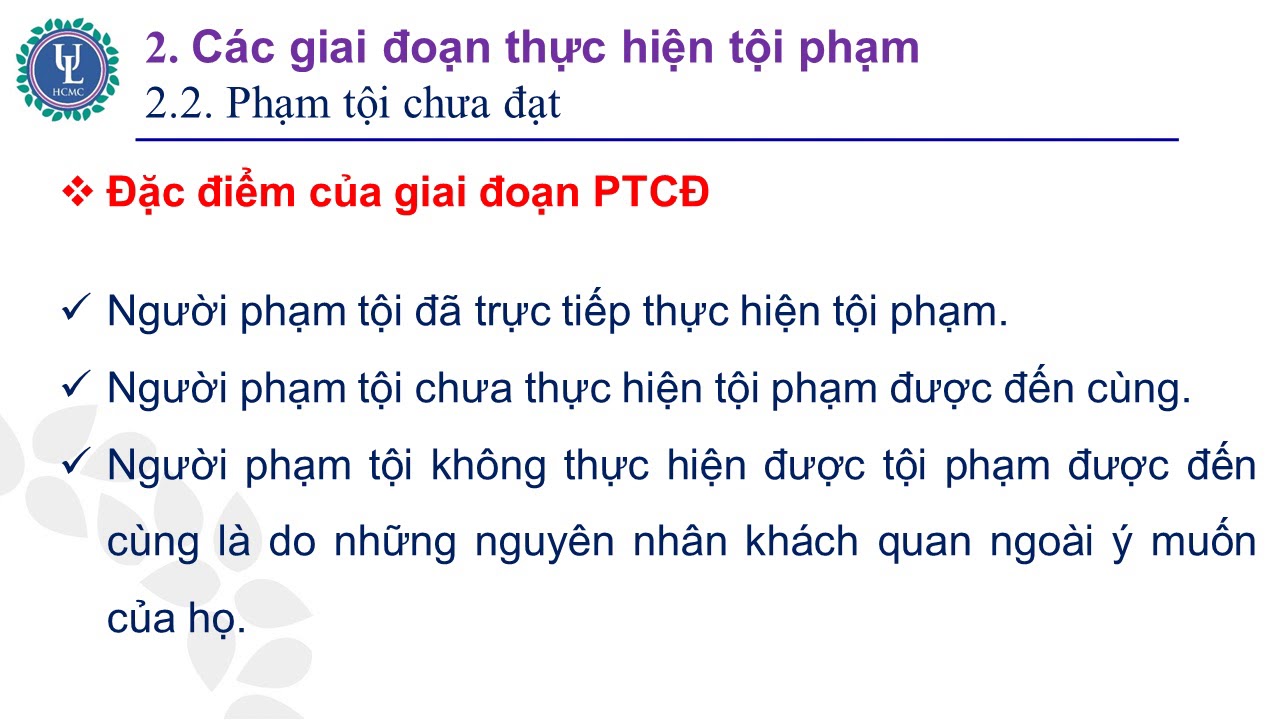 UL
HCMC

2. Các giai đoạn thực hiện tội phạm
2.2. Phạm tội chưa đạt

❖ Đặc điểm của giai đoạn PTCĐ

✓ Người phạm tội đã trực tiếp thực hiện tội phạm.

✓ Người phạm tội chưa thực hiện tội phạm được đến cùng.

✓ Người phạm tội không thực hiện được tội phạm được đến cùng là do những nguyên nhân khách quan ngoài ý muốn của họ.